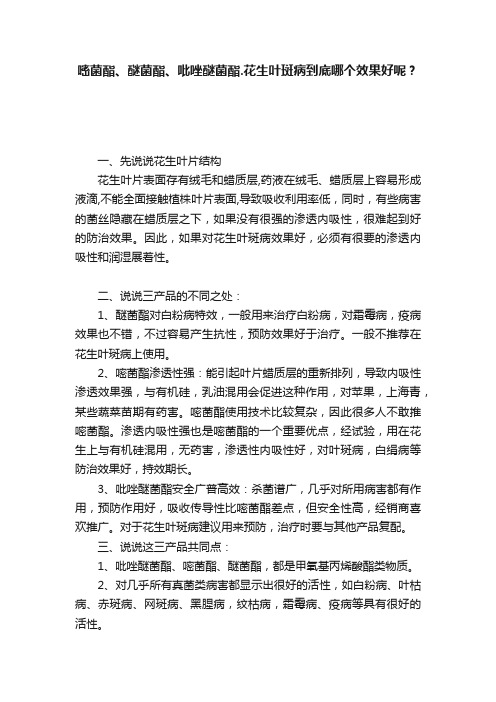 嘧菌酯、醚菌酯、吡唑醚菌酯.花生叶斑病到底哪个效果好呢？

一、先说说花生叶片结构

花生叶片表面存有绒毛和蜡质层,药液在绒毛、蜡质层上容易形成液滴,不能全面接触植株叶片表面,导致吸收利用率低，同时，有些病害的菌丝隐藏在蜡质层之下，如果没有很强的渗透内吸性，很难起到好的防治效果。因此，如果对花生叶斑病效果好，必须有很要的渗透内吸性和润湿展着性。

二、说说三产品的不同之处：

1、醚菌酯对白粉病特效，一般用来治疗白粉病，对霜霉病，疫病效果也不错，不过容易产生抗性，预防效果好于治疗。一般不推荐在花生叶斑病上使用。

2、嘧菌酯渗透性强：能引起叶片蜡质层的重新排列，导致内吸性渗透效果强，与有机硅，乳油混用会促进这种作用，对苹果，上海青，某些蔬菜苗期有药害。嘧菌酯使用技术比较复杂，因此很多人不敢推嘧菌酯。渗透内吸性强也是嘧菌酯的一个重要优点，经试验，用在花生上与有机硅混用，无药害，渗透性内吸性好，对叶斑病，白绢病等防治效果好，持效期长。

3、吡唑醚菌酯安全广普高效：杀菌谱广，几乎对所用病害都有作用，预防作用好，吸收传导性比嘧菌酯差点，但安全性高，经销商喜欢推广。对于花生叶斑病建议用来预防，治疗时要与其他产品复配。

三、说说这三产品共同点：

1、吡唑醚菌酯、嘧菌酯、醚菌酯，都是甲氧基丙烯酸酯类物质。

2、对几乎所有真菌类病害都显示出很好的活性，如白粉病、叶枯病、赤斑病、网斑病、黑腥病，纹枯病，霜霉病、疫病等具有很好的活性。